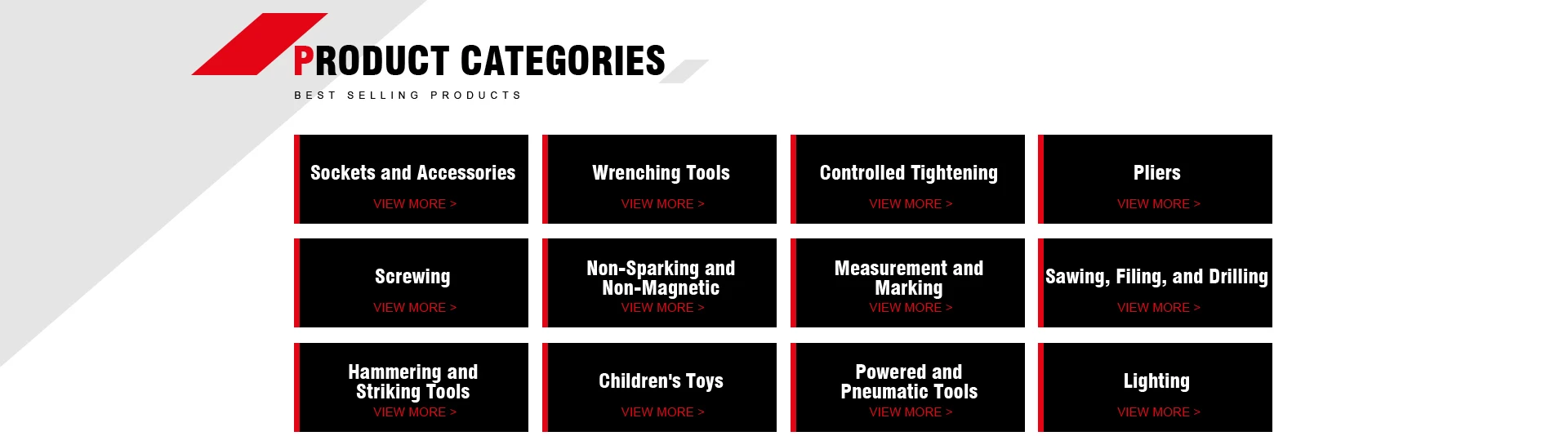 PRODUCT CATEGORIES

BEST SELLING PRODUCTS

Sockets and Accessories
VIEW MORE >

Wrenching Tools
VIEW MORE >

Controlled Tightening
VIEW MORE >

Pliers
VIEW MORE >

Screwing
VIEW MORE >

Non-Sparking and Non-Magnetic
VIEW MORE >

Measurement and Marking
VIEW MORE >

Sawing, Filing, and Drilling
VIEW MORE >

Hammering and Striking Tools
VIEW MORE >

Children's Toys
VIEW MORE >

Powered and Pneumatic Tools
VIEW MORE >

Lighting
VIEW MORE >